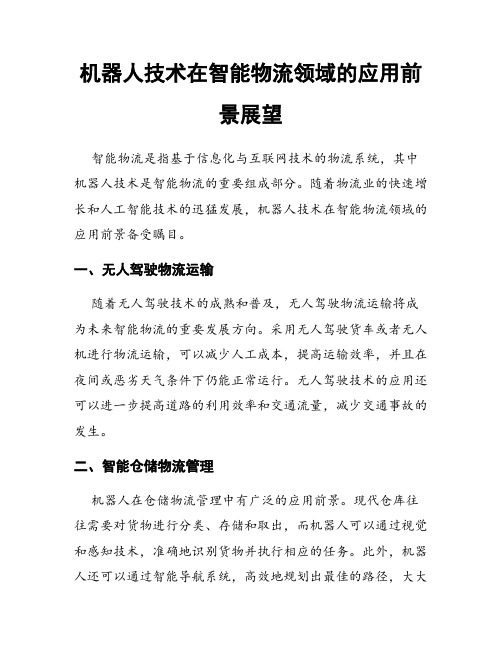 机器人技术在智能物流领域的应用前景展望

智能物流是指基于信息化与互联网技术的物流系统，其中机器人技术是智能物流的重要组成部分。随着物流业的快速增长和人工智能技术的迅猛发展，机器人技术在智能物流领域的应用前景备受瞩目。

一、无人驾驶物流运输

随着无人驾驶技术的成熟和普及，无人驾驶物流运输将成为未来智能物流的重要发展方向。采用无人驾驶货车或者无人机进行物流运输，可以减少人工成本，提高运输效率，并且在夜间或恶劣天气条件下仍能正常运行。无人驾驶技术的应用还可以进一步提高道路的利用效率和交通流量，减少交通事故的发生。

二、智能仓储物流管理

机器人在仓储物流管理中有广泛的应用前景。现代仓库往往需要对货物进行分类、存储和取出，而机器人可以通过视觉和感知技术，准确地识别货物并执行相应的任务。此外，机器人还可以通过智能导航系统，高效地规划出最佳的路径，大大